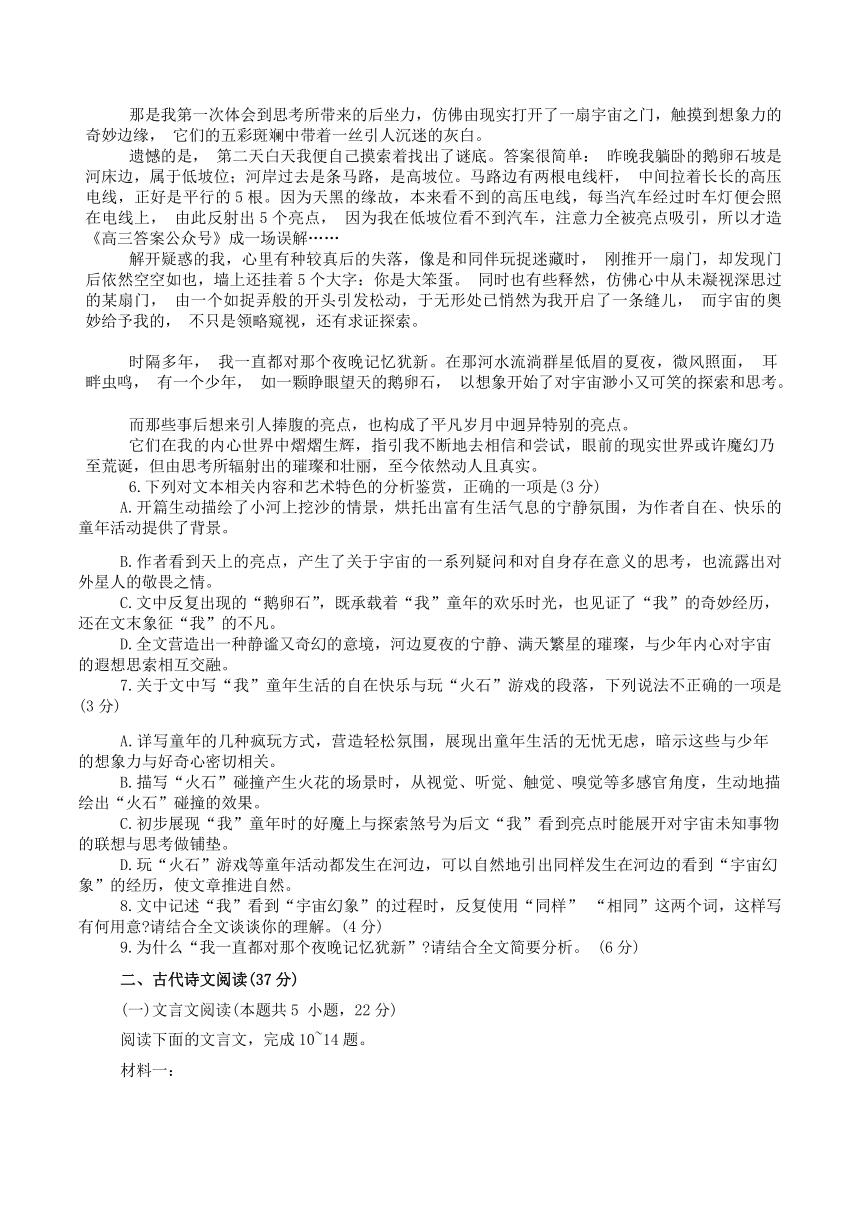 那是我第一次体会到思考所带来的后坐力，仿佛由现实打开了一扇宇宙之门，触摸到想象力的奇妙边缘， 它们的五彩斑斓中带着一丝引人沉迷的灰白。

遗憾的是， 第二天白天我便自己摸索着找出了谜底。答案很简单： 昨晚我躺卧的鹅卵石坡是河床边，属于低坡位；河岸过去是条马路，是高坡位。马路边有两根电线杆， 中间拉着长长的高压电线，正好是平行的 5 根。因为天黑的缘故，本来看不到的高压电线，每当汽车经过时车灯便会照在电线上， 由此反射出 5 个亮点， 因为我在低坡位看不到汽车，注意力全被亮点吸引，所以才造《高三答案公众号》成一场误解……

解开疑惑的我，心里有种较真后的失落，像是和同伴玩捉迷藏时， 刚推开一扇门，却发现门后依然空空如也，墙上还挂着 5 个大字：你是大笨蛋。 同时也有些释然，仿佛心中从未凝视深思过的某扇门， 由一个如捉弄般的开头引发松动，于无形处已悄然为我开启了一条缝儿， 而宇宙的奥妙给予我的， 不只是领略窥视，还有求证探索。

时隔多年， 我一直都对那个夜晚记忆犹新。在那河水流淌群星低眉的夏夜，微风照面， 耳畔虫鸣， 有一个少年， 如一颗睁眼望天的鹅卵石， 以想象开始了对宇宙渺小又可笑的探索和思考。

而那些事后想来引人捧腹的亮点，也构成了平凡岁月中迥异特别的亮点。

它们在我的内心世界中熠熠生辉，指引我不断地去相信和尝试，眼前的现实世界或许魔幻乃至荒诞，但由思考所辐射出的璀璨和壮丽，至今依然动人且真实。

6.下列对文本相关内容和艺术特色的分析鉴赏，正确的一项是(3 分)

A.开篇生动描绘了小河上挖沙的情景，烘托出富有生活气息的宁静氛围，为作者自在、快乐的童年活动提供了背景。

B.作者看到天上的亮点，产生了关于宇宙的一系列疑问和对自身存在意义的思考，也流露出对外星人的敬畏之情。

C.文中反复出现的“鹅卵石”，既承载着“我”童年的欢乐时光，也见证了“我”的奇妙经历，还在文末象征“我”的不凡。

D.全文营造出一种静谧又奇幻的意境，河边夏夜的宁静、满天繁星的璀璨，与少年内心对宇宙的遐想思索相互交融。

7.关于文中写“我”童年生活的自在快乐与玩“火石”游戏的段落，下列说法不正确的一项是(3 分)

A.详写童年的几种疯玩方式，营造轻松氛围，展现出童年生活的无忧无虑，暗示这些与少年的想象力与好奇心密切相关。

B.描写“火石”碰撞产生火花的场景时，从视觉、听觉、触觉、嗅觉等多感官角度，生动地描绘出“火石”碰撞的效果。

C.初步展现“我”童年时的好魔上与探索煞号为后文“我”看到亮点时能展开对宇宙未知事物的联想与思考做铺垫。

D.玩“火石”游戏等童年活动都发生在河边，可以自然地引出同样发生在河边的看到“宇宙幻象”的经历，使文章推进自然。

8.文中记述“我”看到“宇宙幻象”的过程时，反复使用“同样” “相同”这两个词，这样写有何用意?请结合全文谈谈你的理解。(4 分)

9.为什么“我一直都对那个夜晚记忆犹新”?请结合全文简要分析。 (6 分)

二、古代诗文阅读(37 分)

(一)文言文阅读(本题共 5 小题，22 分)

阅读下面的文言文，完成 10~14 题。

材料一：